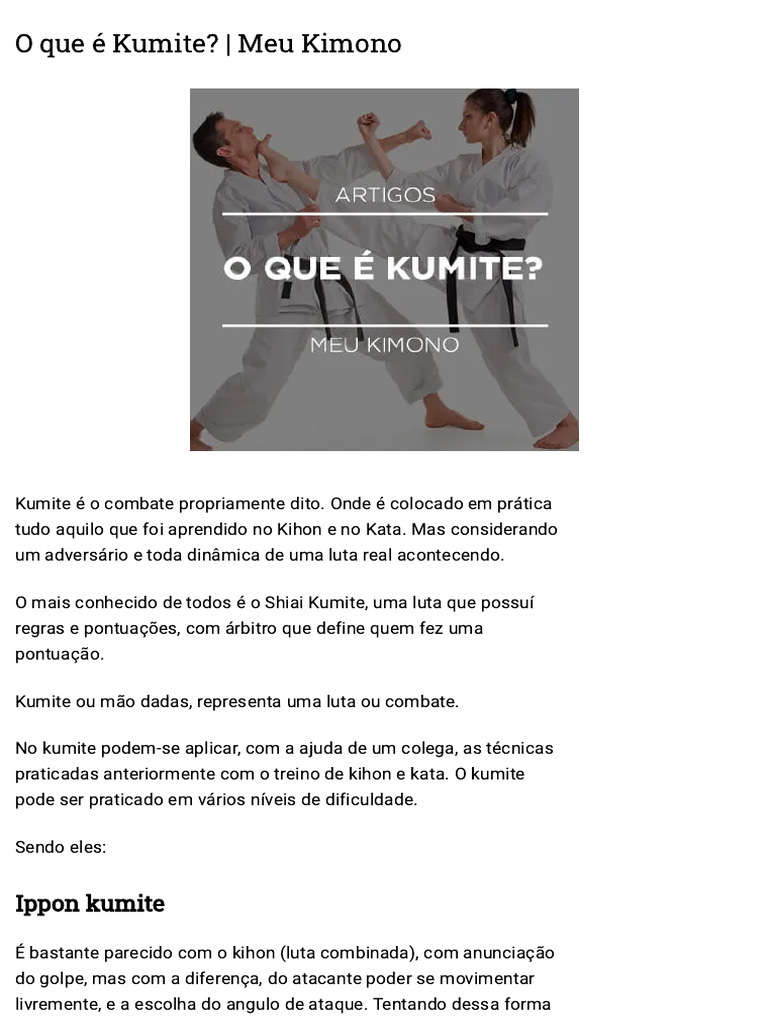 O que é Kumite? | Meu Kimono

ARTIGOS

O QUE É KUMITE?

MEU KIMONO

Kumite é o combate propriamente dito. Onde é colocado em prática tudo aquilo que foi aprendido no Kihon e no Kata. Mas considerando um adversário e toda dinâmica de uma luta real acontecendo.

O mais conhecido de todos é o Shiai Kumite, uma luta que possuí regras e pontuações, com árbitro que define quem fez uma pontuação.

Kumite ou mão dadas, representa uma luta ou combate.

No kumite podem-se aplicar, com a ajuda de um colega, as técnicas praticadas anteriormente com o treino de kihon e kata. O kumite pode ser praticado em vários níveis de dificuldade.

Sendo eles:

Ippon kumite

É bastante parecido com o kihon (luta combinada), com anunciação do golpe, mas com a diferença, do atacante poder se movimentar livremente, e a escolha do angulo de ataque. Tentando dessa forma